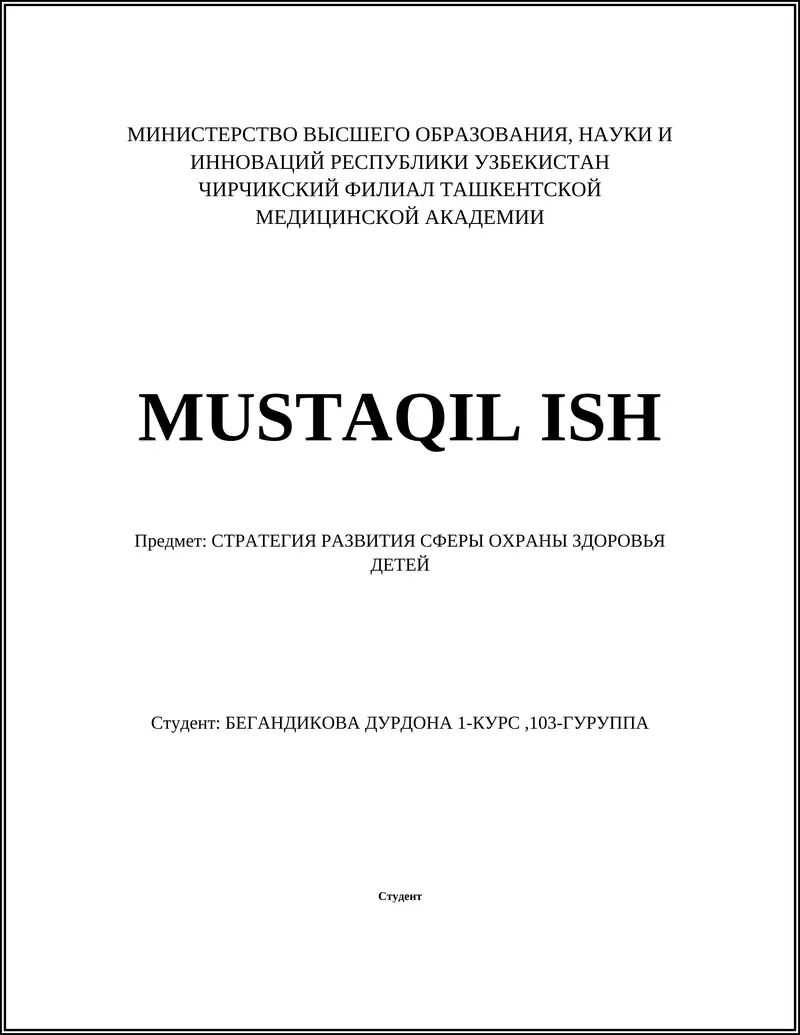 МИНИСТЕРСТВО ВЫСШЕГО ОБРАЗОВАНИЯ, НАУКИ И ИННОВАЦИЙ РЕСПУБЛИКИ УЗБЕКИСТАН ЧИРЧИКСКИЙ ФИЛИАЛ ТАШКЕНТСКОЙ МЕДИЦИНСКОЙ АКАДЕМИИ

MUSTAQIL ISH

Предмет: СТРАТЕГИЯ РАЗВИТИЯ СФЕРЫ ОХРАНЫ ЗДОРОВЬЯ ДЕТЕЙ

Студент: БЕГАНДИКОВА ДУРДОНА 1-КУРС ,103-ГУРУППА

Студент